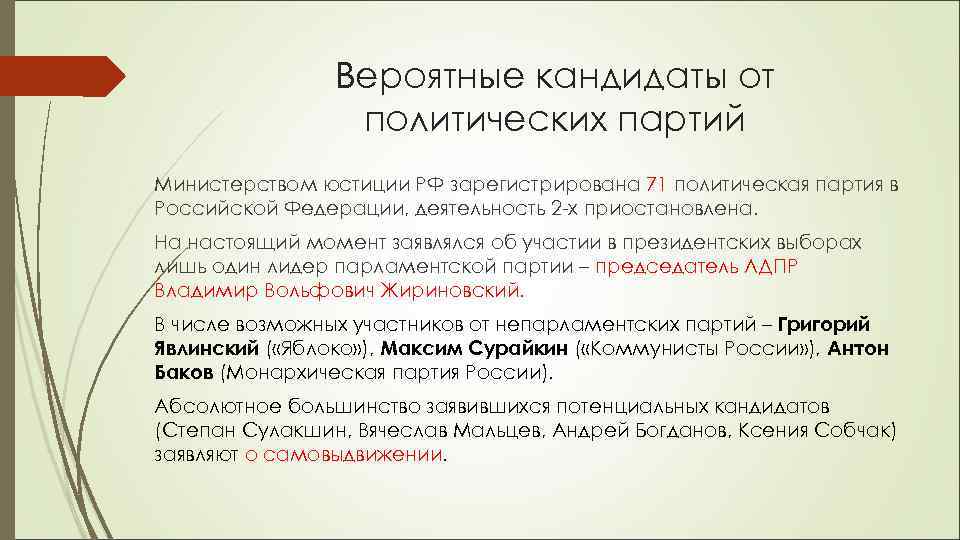 Вероятные кандидаты от политических партий

Министерством юстиции РФ зарегистрирована 71 политическая партия в Российской Федерации, деятельность 2-х приостановлена.

На настоящий момент заявлялся об участии в президентских выборах лишь один лидер парламентской партии – председатель ЛДПР Владимир Вольфович Жириновский.

В числе возможных участников от непарламентских партий – Григорий Явлинский («Яблоко»), Максим Сурайкин («Коммунисты России»), Антон Баков (Монархическая партия России).

Абсолютное большинство заявившихся потенциальных кандидатов (Степан Сулакшин, Вячеслав Мальцев, Андрей Богданов, Ксения Собчак) заявляют о самовыдвижении.